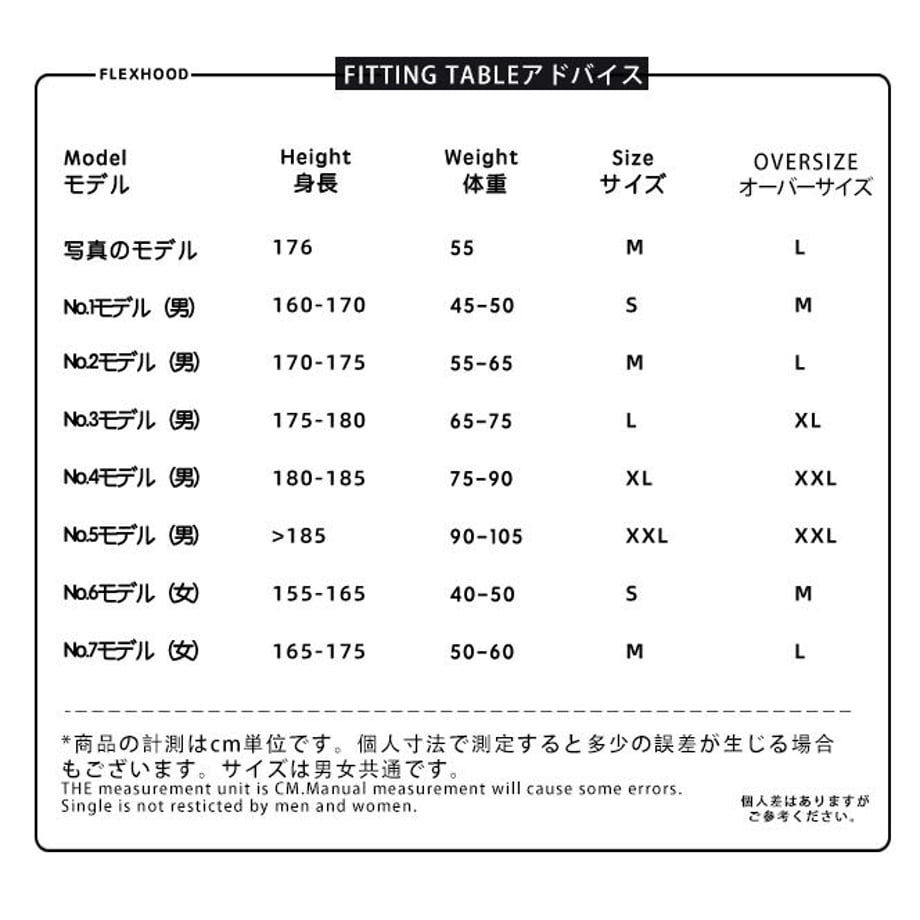 FLEXHOOD

FITTING TABLEアドバイス

| Model モデル | Height 身長 | Weight 体重 | Size サイズ | OVERSIZE オーバーサイズ |
|---|---|---|---|---|
| 写真のモデル | 176 | 55 | M | L |
| No.1モデル（男） | 160-170 | 45-50 | S | M |
| No.2モデル（男） | 170-175 | 55-65 | M | L |
| No.3モデル（男） | 175-180 | 65-75 | L | XL |
| No.4モデル（男） | 180-185 | 75-90 | XL | XXL |
| No.5モデル（男） | >185 | 90-105 | XXL | XXL |
| No.6モデル（女） | 155-165 | 40-50 | S | M |
| No.7モデル（女） | 165-175 | 50-60 | M | L |

*商品の計測はcm単位です。個人寸法で測定すると多少の誤差が生じる場合もございます。サイズは男女共通です。
THE measurement unit is CM.Manual measurement will cause some errors.
Single is not resticted by men and women.

個人差はありますがご参考ください。